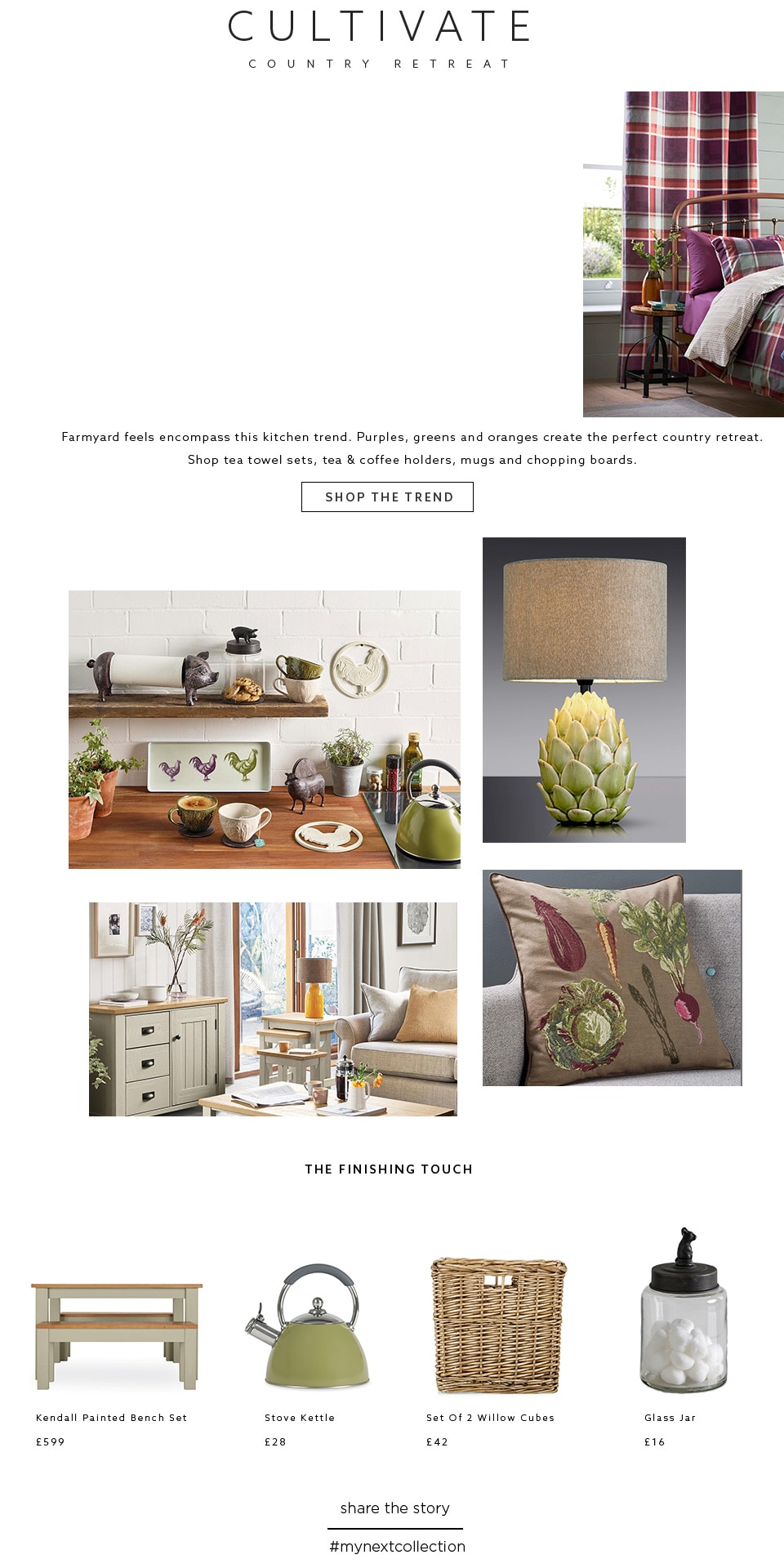 CULTIVATE

COUNTRY RETREAT

Farmyard feels encompass this kitchen trend. Purples, greens and oranges create the perfect country retreat. Shop tea towel sets, tea & coffee holders, mugs and chopping boards.

SHOP THE TREND

THE FINISHING TOUCH

Kendall Painted Bench Set
£599

Stove Kettle
£28

Set Of 2 Willow Cubes
£42

Glass Jar
£16

share the story

#mynextcollection